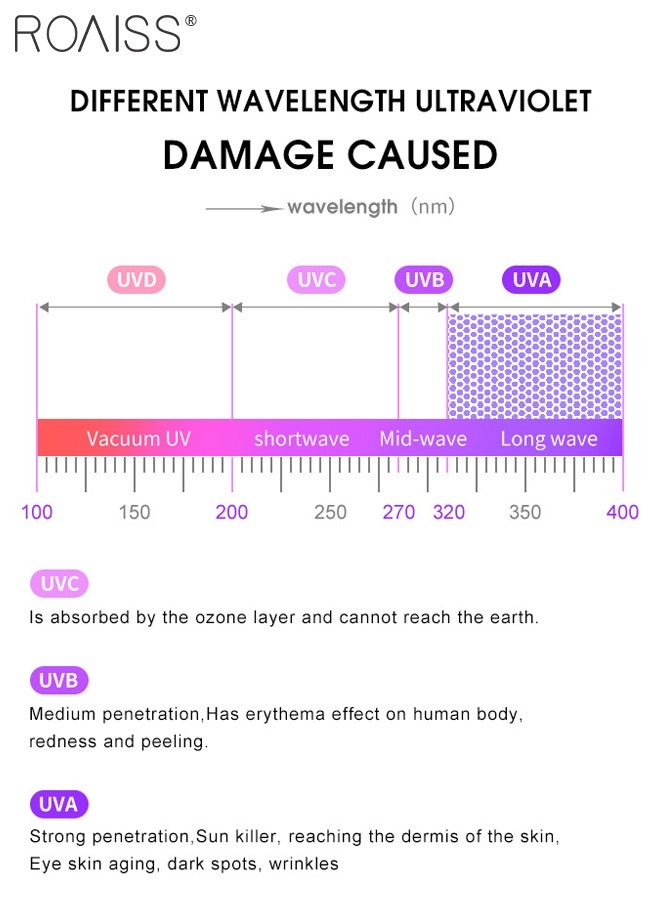 ROAISS®

DIFFERENT WAVELENGTH ULTRAVIOLET
DAMAGE CAUSED

wavelength (nm)

UVD UVC UVB UVA

Vacuum UV shortwave Mid-wave Long wave

100 150 200 250 270 320 350 400

UVC
Is absorbed by the ozone layer and cannot reach the earth.

UVB
Medium penetration,Has erythema effect on human body, redness and peeling.

UVA
Strong penetration,Sun killer, reaching the dermis of the skin, Eye skin aging, dark spots, wrinkles